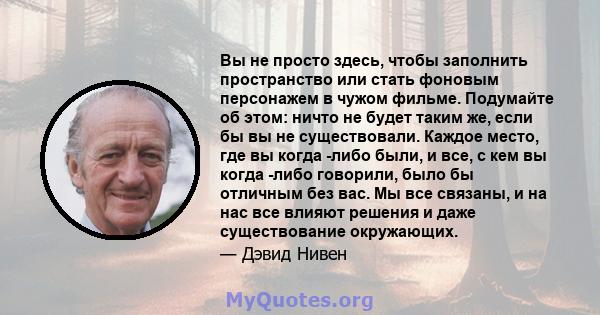 Вы не просто здесь, чтобы заполнить пространство или стать фоновым персонажем в чужом фильме. Подумайте об этом: ничто не будет таким же, если бы вы не существовали. Каждое место, где вы когда -либо были, и все, с кем вы когда -либо говорили, было бы отличным без вас. Мы все связаны, и на нас все влияют решения и даже существование окружающих.
— Дэвид Нивен

MyQuotes.org